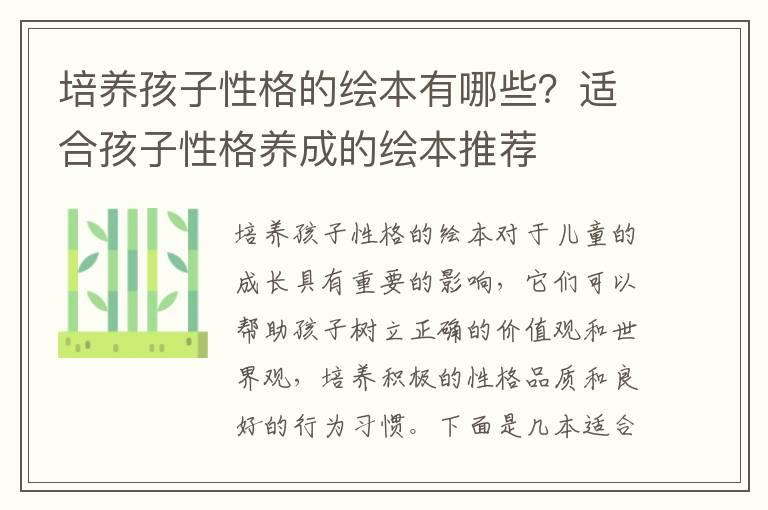 培养孩子性格的绘本有哪些？适合孩子性格养成的绘本推荐

培养孩子性格的绘本对于儿童的成长具有重要的影响，它们可以帮助孩子树立正确的价值观和世界观，培养积极的性格品质和良好的行为习惯。下面是几本适合